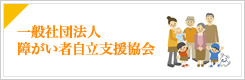 一般社団法人
障がい者自立支援協会